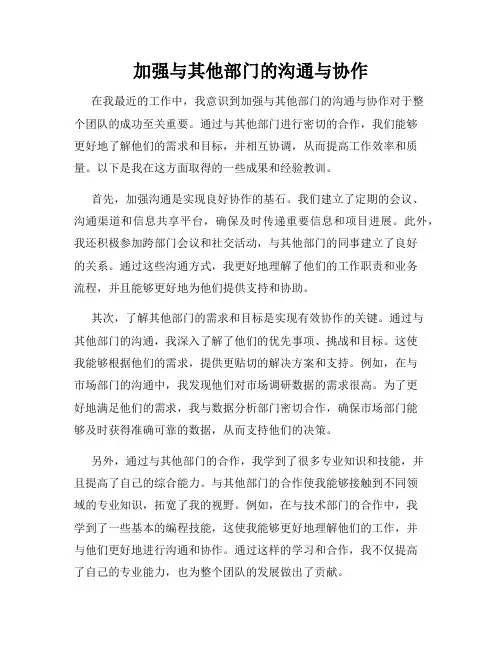 加强与其他部门的沟通与协作

在我最近的工作中，我意识到加强与其他部门的沟通与协作对于整个团队的成功至关重要。通过与其他部门进行密切的合作，我们能够更好地了解他们的需求和目标，并相互协调，从而提高工作效率和质量。以下是我在这方面取得的一些成果和经验教训。

首先，加强沟通是实现良好协作的基石。我们建立了定期的会议、沟通渠道和信息共享平台，确保及时传递重要信息和项目进展。此外，我还积极参加跨部门会议和社交活动，与其他部门的同事建立了良好的关系。通过这些沟通方式，我更好地理解了他们的工作职责和业务流程，并且能够更好地为他们提供支持和协助。

其次，了解其他部门的需求和目标是实现有效协作的关键。通过与其他部门的沟通，我深入了解了他们的优先事项、挑战和目标。这使我能够根据他们的需求，提供更贴切的解决方案和支持。例如，在与市场部门的沟通中，我发现他们对市场调研数据的需求很高。为了更好地满足他们的需求，我与数据分析部门密切合作，确保市场部门能够及时获得准确可靠的数据，从而支持他们的决策。

另外，通过与其他部门的合作，我学到了很多专业知识和技能，并且提高了自己的综合能力。与其他部门的合作使我能够接触到不同领域的专业知识，拓宽了我的视野。例如，在与技术部门的合作中，我学到了一些基本的编程技能，这使我能够更好地理解他们的工作，并与他们更好地进行沟通和协作。通过这样的学习和合作，我不仅提高了自己的专业能力，也为整个团队的发展做出了贡献。